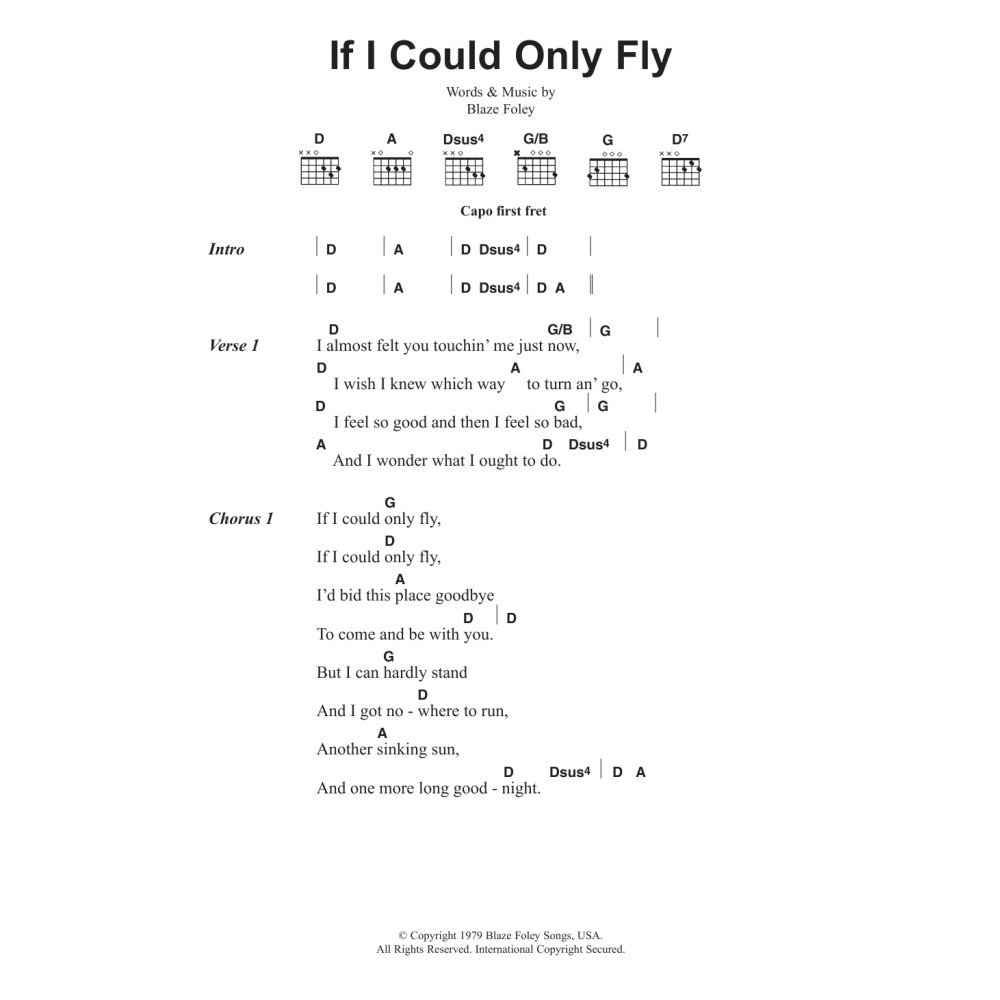 If I Could Only Fly

Words & Music by
Blaze Foley

D A Dsus4 G/B G D7

Capo first fret

Intro | D | A | D Dsus4 | D |
| D | A | D Dsus4 | D A ||

Verse 1
D G/B | G |
I almost felt you touchin' me just now,
D A | A
I wish I knew which way to turn an' go,
D G | G |
I feel so good and then I feel so bad,
A D Dsus4 | D
And I wonder what I ought to do.

Chorus 1
G
If I could only fly,
D
If I could only fly,
A
I'd bid this place goodbye
D | D
To come and be with you.
G
But I can hardly stand
D
And I got no - where to run,
A
Another sinking sun,
D Dsus4 | D A
And one more long good - night.

© Copyright 1979 Blaze Foley Songs, USA.
All Rights Reserved. International Copyright Secured.